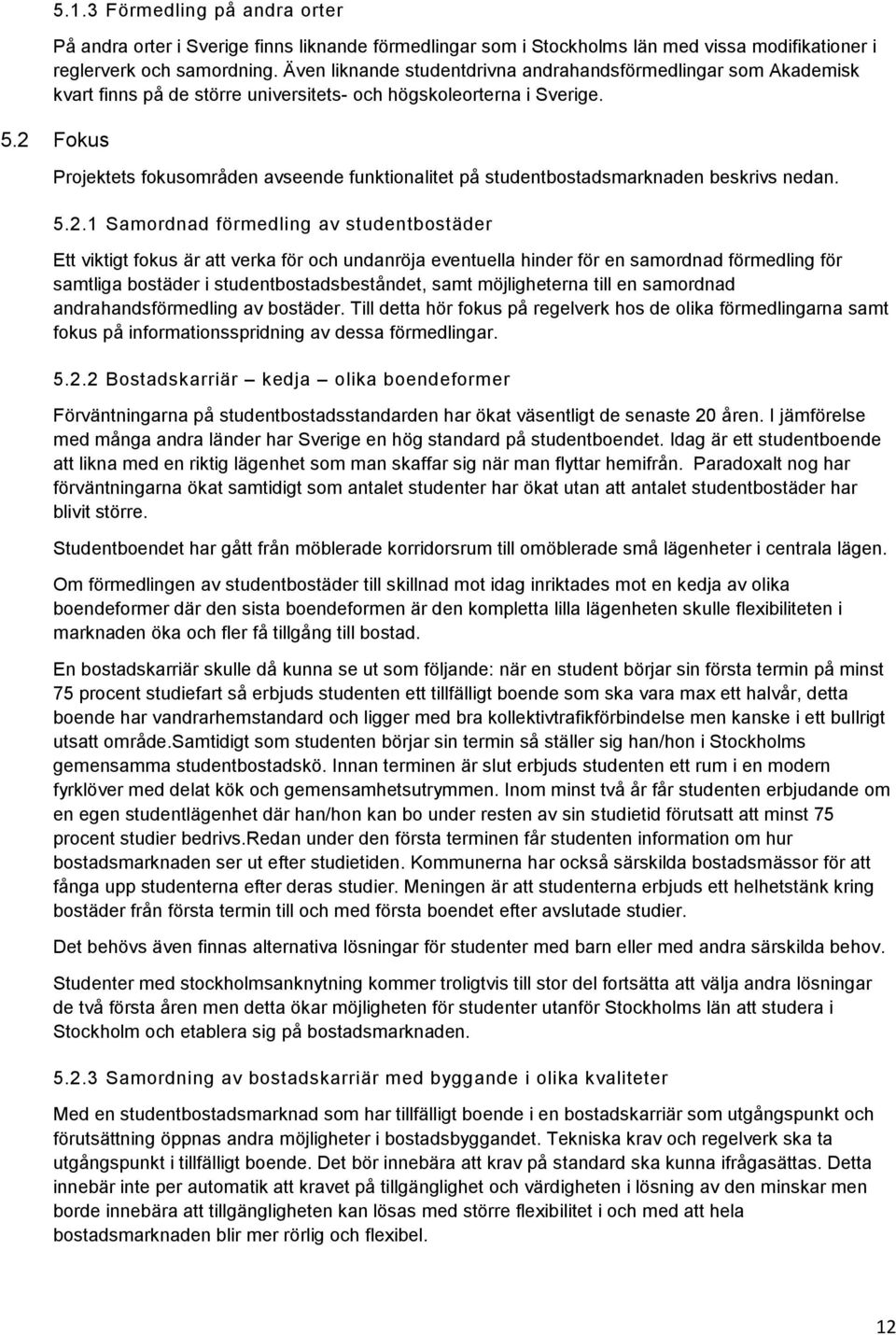 5.1.3 Förmedling på andra orter

På andra orter i Sverige finns liknande förmedlingar som i Stockholms län med vissa modifikationer i reglerverk och samordning. Även liknande studentdrivna andrahandsförmedlingar som Akademisk kvart finns på de större universitets- och högskoleorterna i Sverige.

5.2 Fokus

Projektets fokusområden avseende funktionalitet på studentbostadsmarknaden beskrivs nedan.

5.2.1 Samordnad förmedling av studentbostäder

Ett viktigt fokus är att verka för och undanröja eventuella hinder för en samordnad förmedling för samtliga bostäder i studentbostadsbeståndet, samt möjligheterna till en samordnad andrahandsförmedling av bostäder. Till detta hör fokus på regelverk hos de olika förmedlingarna samt fokus på informationsspridning av dessa förmedlingar.

5.2.2 Bostadskarriär – kedja – olika boendeformer

Förväntningarna på studentbostadsstandarden har ökat väsentligt de senaste 20 åren. I jämförelse med många andra länder har Sverige en hög standard på studentboendet. Idag är ett studentboende att likna med en riktig lägenhet som man skaffar sig när man flyttar hemifrån. Paradoxalt nog har förväntningarna ökat samtidigt som antalet studenter har ökat utan att antalet studentbostäder har blivit större.

Studentboendet har gått från möblerade korridorsrum till omöblerade små lägenheter i centrala lägen.

Om förmedlingen av studentbostäder till skillnad mot idag inriktades mot en kedja av olika boendeformer där den sista boendeformen är den kompletta lilla lägenheten skulle flexibiliteten i marknaden öka och fler få tillgång till bostad.

En bostadskarriär skulle då kunna se ut som följande: när en student börjar sin första termin på minst 75 procent studiefart så erbjuds studenten ett tillfälligt boende som ska vara max ett halvår, detta boende har vandrarhemstandard och ligger med bra kollektivtrafikförbindelse men kanske i ett bullrigt utsatt område.Samtidigt som studenten börjar sin termin så ställer sig han/hon i Stockholms gemensamma studentbostadskö. Innan terminen är slut erbjuds studenten ett rum i en modern fyrklöver med delat kök och gemensamhetsutrymmen. Inom minst två år får studenten erbjudande om en egen studentlägenhet där han/hon kan bo under resten av sin studietid förutsatt att minst 75 procent studier bedrivs.Redan under den första terminen får studenten information om hur bostadsmarknaden ser ut efter studietiden. Kommunerna har också särskilda bostadsmässor för att fånga upp studenterna efter deras studier. Meningen är att studenterna erbjuds ett helhetstänk kring bostäder från första termin till och med första boendet efter avslutade studier.

Det behövs även finnas alternativa lösningar för studenter med barn eller med andra särskilda behov.

Studenter med stockholmsanknytning kommer troligtvis till stor del fortsätta att välja andra lösningar de två första åren men detta ökar möjligheten för studenter utanför Stockholms län att studera i Stockholm och etablera sig på bostadsmarknaden.

5.2.3 Samordning av bostadskarriär med byggande i olika kvaliteter

Med en studentbostadsmarknad som har tillfälligt boende i en bostadskarriär som utgångspunkt och förutsättning öppnas andra möjligheter i bostadsbyggandet. Tekniska krav och regelverk ska ta utgångspunkt i tillfälligt boende. Det bör innebära att krav på standard ska kunna ifrågasättas. Detta innebär inte per automatik att kravet på tillgänglighet och värdigheten i lösning av den minskar men borde innebära att tillgängligheten kan lösas med större flexibilitet i och med att hela bostadsmarknaden blir mer rörlig och flexibel.

12